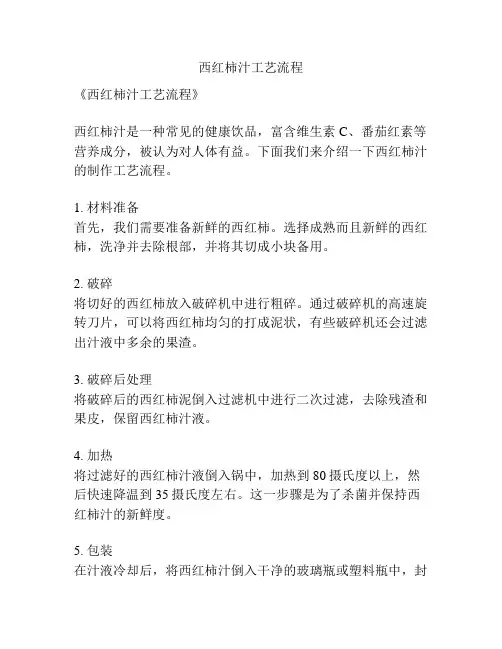 西红柿汁工艺流程

《西红柿汁工艺流程》

西红柿汁是一种常见的健康饮品，富含维生素 C、番茄红素等营养成分，被认为对人体有益。下面我们来介绍一下西红柿汁的制作工艺流程。

1. 材料准备
首先，我们需要准备新鲜的西红柿。选择成熟而且新鲜的西红柿，洗净并去除根部，并将其切成小块备用。

2. 破碎
将切好的西红柿放入破碎机中进行粗碎。通过破碎机的高速旋转刀片，可以将西红柿均匀的打成泥状，有些破碎机还会过滤出汁液中多余的果渣。

3. 破碎后处理
将破碎后的西红柿泥倒入过滤机中进行二次过滤，去除残渣和果皮，保留西红柿汁液。

4. 加热
将过滤好的西红柿汁液倒入锅中，加热到 80 摄氏度以上，然后快速降温到 35 摄氏度左右。这一步骤是为了杀菌并保持西红柿汁的新鲜度。

5. 包装
在汁液冷却后，将西红柿汁倒入干净的玻璃瓶或塑料瓶中，封